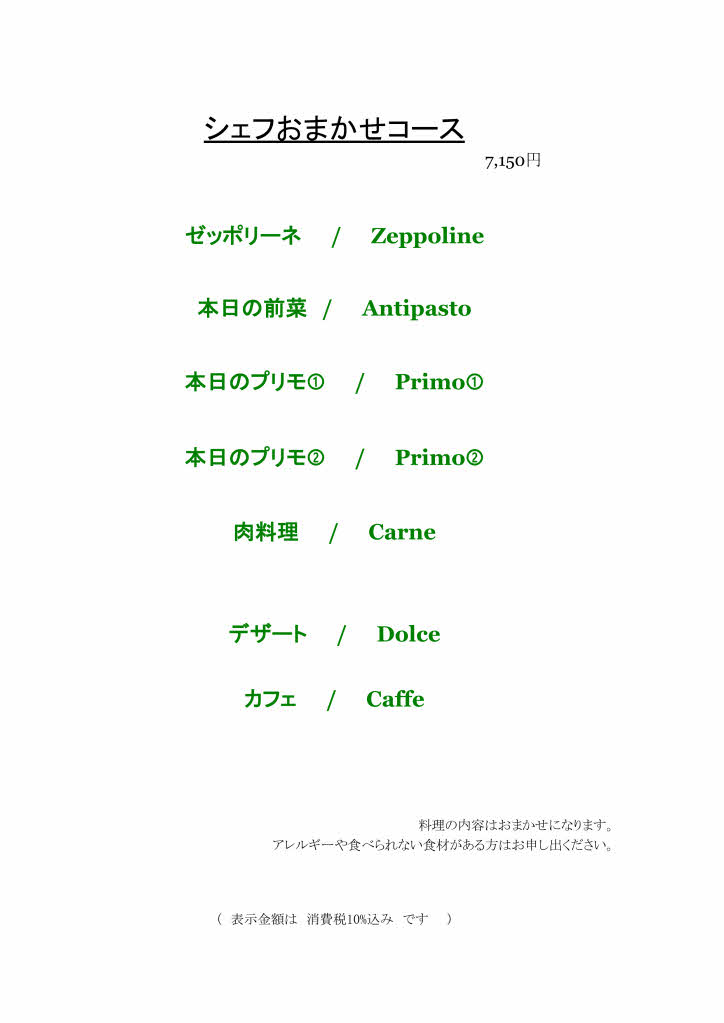 シェフおまかせコース

7,150円

ゼッポリーネ / Zeppoline

本日の前菜 / Antipasto

本日のプリモ① / Primo①

本日のプリモ② / Primo②

肉料理 / Carne

デザート / Dolce

カフェ / Caffe

料理の内容はおまかせになります。
アレルギーや食べられない食材がある方はお申し出ください。

（ 表示金額は 消費税10%込み です ）